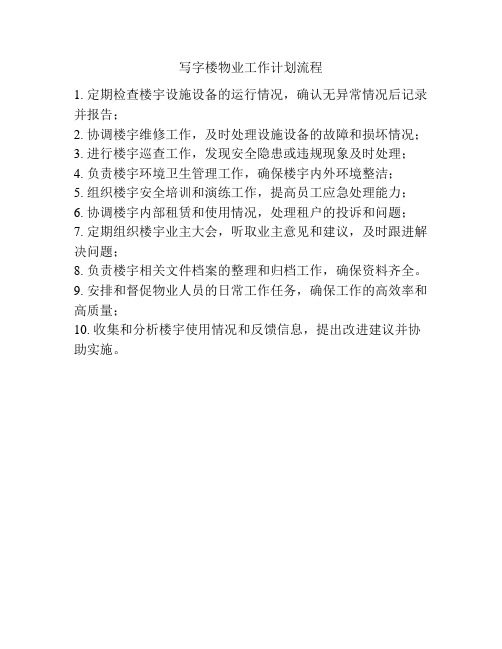 写字楼物业工作计划流程

1. 定期检查楼宇设施设备的运行情况，确认无异常情况后记录并报告；

2. 协调楼宇维修工作，及时处理设施设备的故障和损坏情况；

3. 进行楼宇巡查工作，发现安全隐患或违规现象及时处理；

4. 负责楼宇环境卫生管理工作，确保楼宇内外环境整洁；

5. 组织楼宇安全培训和演练工作，提高员工应急处理能力；

6. 协调楼宇内部租赁和使用情况，处理租户的投诉和问题；

7. 定期组织楼宇业主大会，听取业主意见和建议，及时跟进解决问题；

8. 负责楼宇相关文件档案的整理和归档工作，确保资料齐全。

9. 安排和督促物业人员的日常工作任务，确保工作的高效率和高质量；

10. 收集和分析楼宇使用情况和反馈信息，提出改进建议并协助实施。